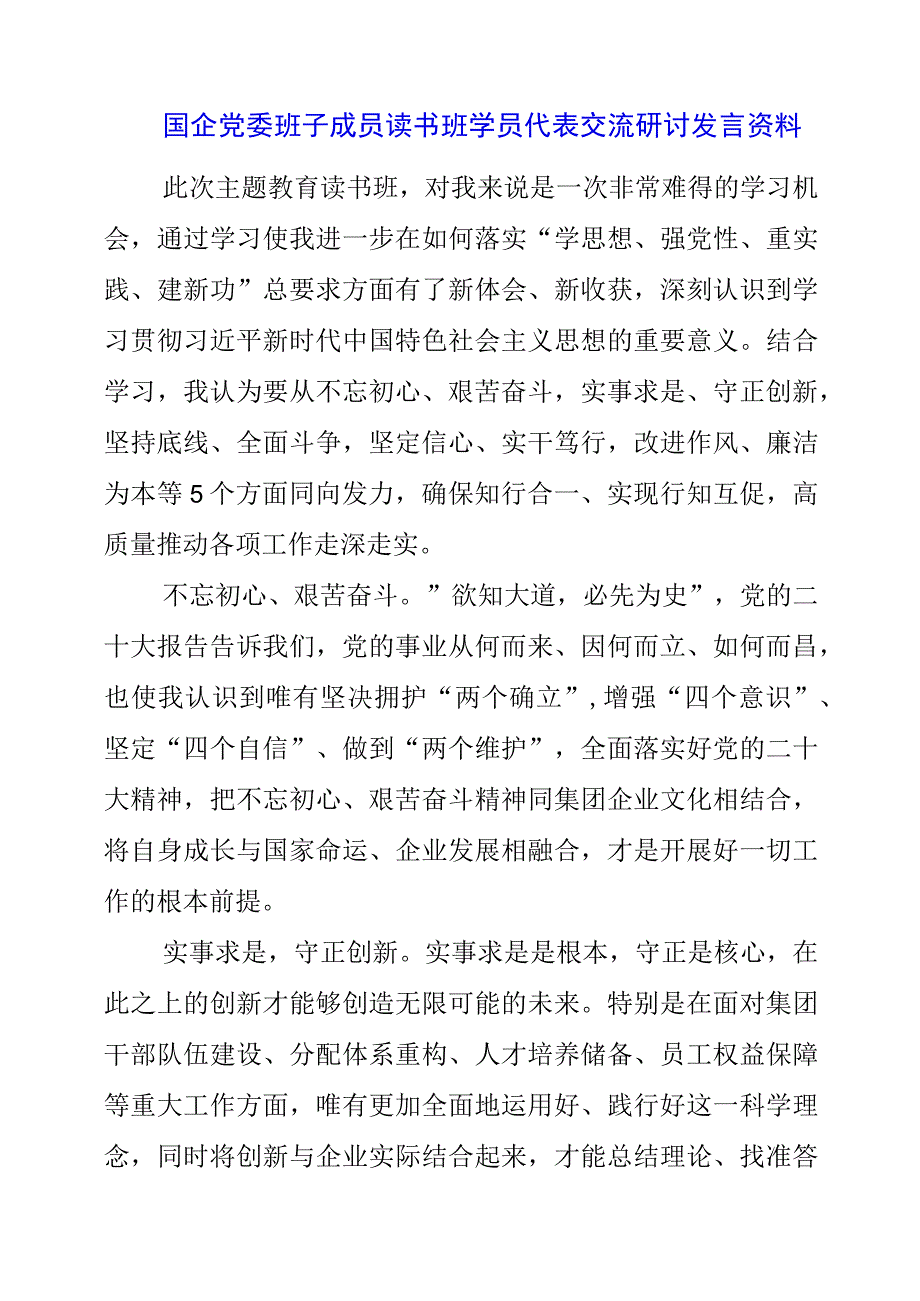 国企党委班子成员读书班学员代表交流研讨发言资料

此次主题教育读书班，对我来说是一次非常难得的学习机会，通过学习使我进一步在如何落实“学思想、强党性、重实践、建新功”总要求方面有了新体会、新收获，深刻认识到学习贯彻习近平新时代中国特色社会主义思想的重要意义。结合学习，我认为要从不忘初心、艰苦奋斗，实事求是、守正创新，坚持底线、全面斗争，坚定信心、实干笃行，改进作风、廉洁为本等5个方面同向发力，确保知行合一、实现行知互促，高质量推动各项工作走深走实。

不忘初心、艰苦奋斗。”欲知大道，必先为史”，党的二十大报告告诉我们，党的事业从何而来、因何而立、如何而昌，也使我认识到唯有坚决拥护“两个确立”，增强“四个意识”、坚定“四个自信”、做到“两个维护”，全面落实好党的二十大精神，把不忘初心、艰苦奋斗精神同集团企业文化相结合，将自身成长与国家命运、企业发展相融合，才是开展好一切工作的根本前提。

实事求是，守正创新。实事求是是根本，守正是核心，在此之上的创新才能够创造无限可能的未来。特别是在面对集团干部队伍建设、分配体系重构、人才培养储备、员工权益保障等重大工作方面，唯有更加全面地运用好、践行好这一科学理念，同时将创新与企业实际结合起来，才能总结理论、找准答